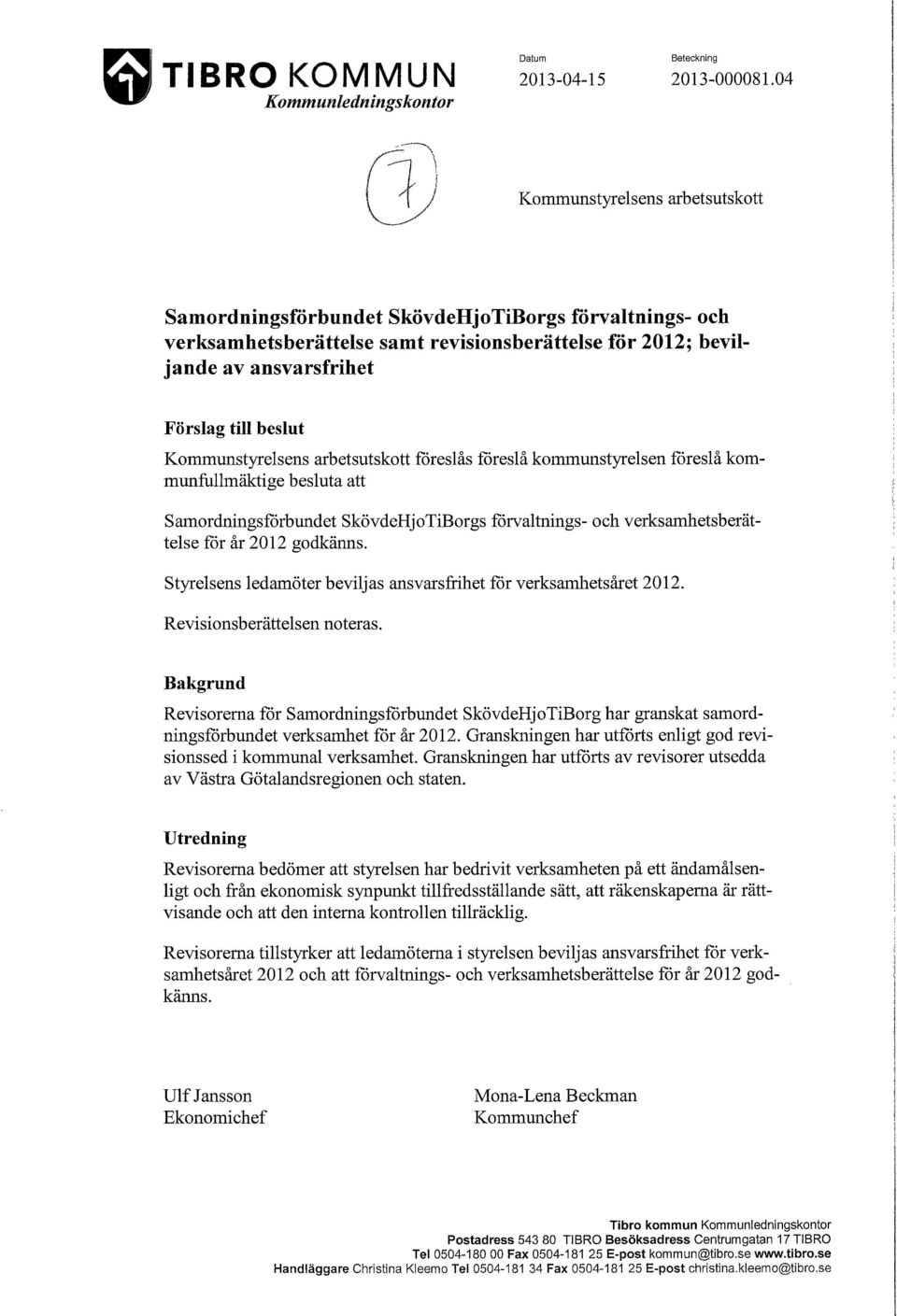 TIBRO KOMMUN
Kommunledningskontor

Datum
2013-04-15

Beteckning
2013-000081.04

7

Kommunstyrelsens arbetsutskott

Samordningsförbundet SkövdeHjoTiBorgs förvaltnings- och verksamhetsberättelse samt revisionsberättelse för 2012; beviljande av ansvarsfrihet

Förslag till beslut

Kommunstyrelsens arbetsutskott föreslås föreslå kommunstyrelsen föreslå kommunfullmäktige besluta att

Samordningsförbundet SkövdeHjoTiBorgs förvaltnings- och verksamhetsberättelse för år 2012 godkänns.

Styrelsens ledamöter beviljas ansvarsfrihet för verksamhetsåret 2012.

Revisionsberättelsen noteras.

Bakgrund

Revisorerna för Samordningsförbundet SkövdeHjoTiBorg har granskat samordningsförbundet verksamhet för år 2012. Granskningen har utförts enligt god revisionssed i kommunal verksamhet. Granskningen har utförts av revisorer utsedda av Västra Götalandsregionen och staten.

Utredning

Revisorerna bedömer att styrelsen har bedrivit verksamheten på ett ändamålsenligt och från ekonomisk synpunkt tillfredsställande sätt, att räkenskaperna är rättvisande och att den interna kontrollen tillräcklig.

Revisorerna tillstyrker att ledamöterna i styrelsen beviljas ansvarsfrihet för verksamhetsåret 2012 och att förvaltnings- och verksamhetsberättelse för år 2012 godkänns.

Ulf Jansson
Ekonomichef

Mona-Lena Beckman
Kommunchef

Tibro kommun Kommunledningskontor
Postadress 543 80 TIBRO Besöksadress Centrumgatan 17 TIBRO
Tel 0504-180 00 Fax 0504-181 25 E-post kommun@tibro.se www.tibro.se
Handläggare Christina Kleemo Tel 0504-181 34 Fax 0504-181 25 E-post christina.kleemo@tibro.se